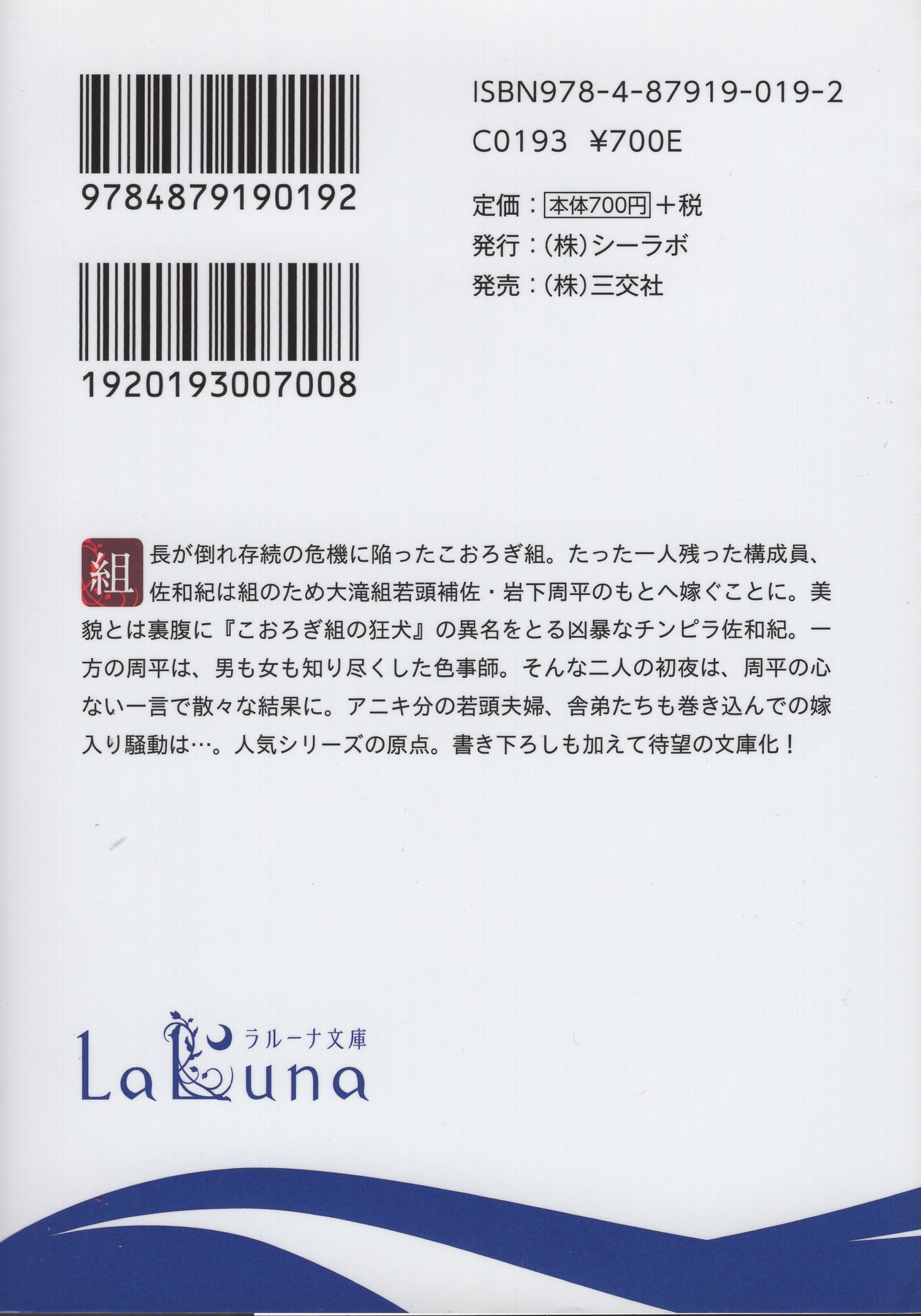 9784879190192

1920193007008

ISBN978-4-87919-019-2
C0193 ¥700E

定価:本体700円+税
発行:(株)シーラボ
発売:(株)三交社

組長が倒れ存続の危機に陥ったこおろぎ組。たった一人残った構成員、佐和紀は組のため大滝組若頭補佐・岩下周平のもとへ嫁ぐことに。美貌とは裏腹に『こおろぎ組の狂犬』の異名をとる凶暴なチンピラ佐和紀。一方の周平は、男も女も知り尽くした色事師。そんな二人の初夜は、周平の心ない一言で散々な結果に。アニキ分の若頭夫婦、舎弟たちも巻き込んでの嫁入り騒動は…。人気シリーズの原点。書き下ろしも加えて待望の文庫化!

ラルーナ文庫
LaLuna